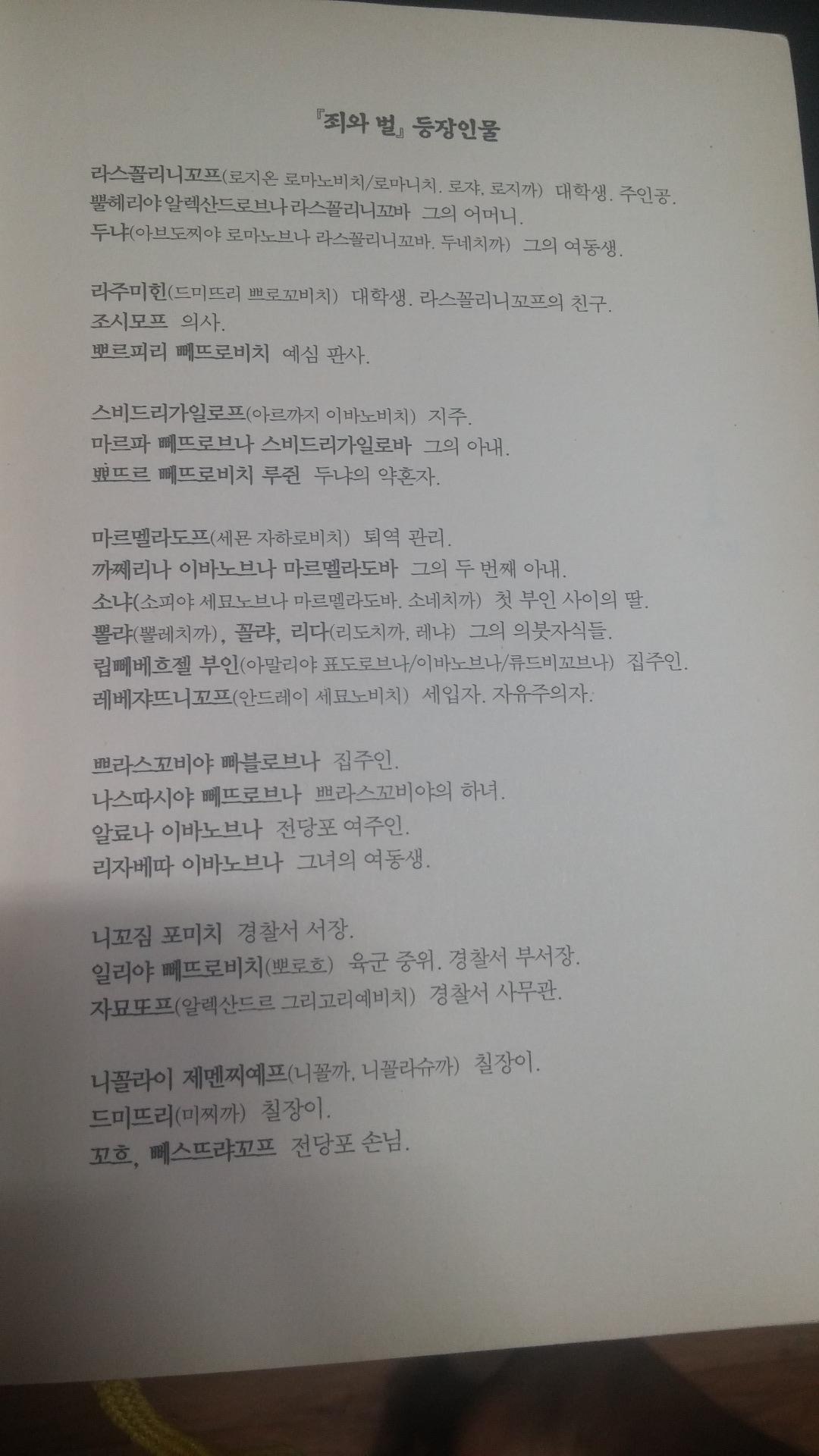 『죄와 벌』 등장인물

라스꼴리니꼬프(로지온 로마노비치/로마니치. 로쟈, 로지까) 대학생. 주인공.
뿔헤리야 알렉산드로브나 라스꼴리니꼬바 그의 어머니.
두냐(아브도찌야 로마노브나 라스꼴리니꼬바. 두네치까) 그의 여동생.

라주미힌(드미뜨리 쁘로꼬비치) 대학생. 라스꼴리니꼬프의 친구.
조시모프 의사.
뽀르피리 뻬뜨로비치 예심 판사.

스비드리가일로프(아르까지 이바노비치) 지주.
마르파 뻬뜨로브나 스비드리가일로바 그의 아내.
뾰뜨르 뻬뜨로비치 루쥔 두냐의 약혼자.

마르멜라도프(세묜 자하로비치) 퇴역 관리.
까쩨리나 이바노브나 마르멜라도바 그의 두 번째 아내.
소냐(소피야 세묘노브나 마르멜라도바. 소네치까) 첫 부인 사이의 딸.
뽈랴(뽈레치까), 꼴랴, 리다(리도치까, 레냐) 그의 의붓자식들.
립뻬베흐젤 부인(아말리야 표도로브나/이바노브나/류드비꼬브나) 집주인.
레베쟈뜨니꼬프(안드레이 세묘노비치) 세입자. 자유주의자.

쁘라스꼬비야 빠블로브나 집주인.
나스따시야 뻬뜨로브나 쁘라스꼬비야의 하녀.
알료나 이바노브나 전당포 여주인.
리자베따 이바노브나 그녀의 여동생.

니꼬짐 포미치 경찰서 서장.
일리야 뻬뜨로비치(뽀로흐) 육군 중위. 경찰서 부서장.
자묘또프(알렉산드르 그리고리예비치) 경찰서 사무관.

니꼴라이 제멘찌예프(니꼴까, 니꼴라슈까) 칠장이.
드미뜨리(미찌까) 칠장이.
꼬흐, 뻬스뜨랴꼬프 전당포 손님.